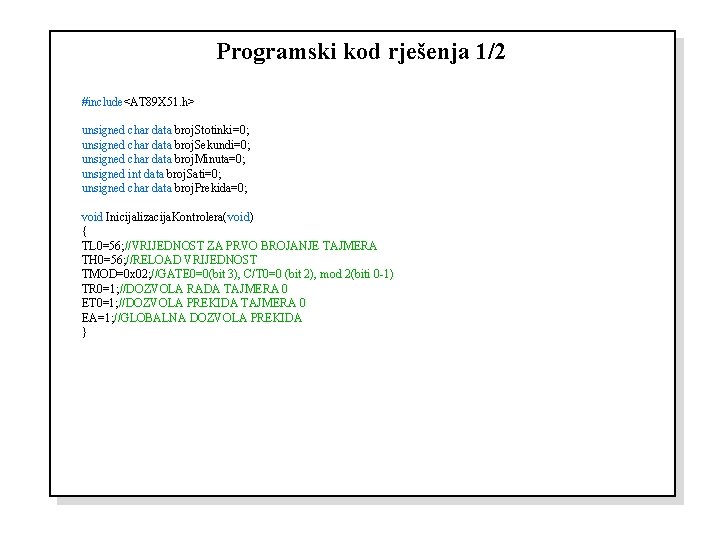 Programski kod rješenja 1/2

#include<AT89X51.h>

unsigned char data brojStotinki=0;
unsigned char data brojSekundi=0;
unsigned char data brojMinuta=0;
unsigned int data brojSati=0;
unsigned char data brojPrekida=0;

void InicijalizacijaKontrolera(void)
{
TL0=56;//VRIJEDNOST ZA PRVO BROJANJE TAJMERA
TH0=56;//RELOAD VRIJEDNOST
TMOD=0x02;//GATE0=0(bit 3), C/T0=0 (bit 2), mod 2(biti 0-1)
TR0=1;//DOZVOLA RADA TAJMERA 0
ET0=1;//DOZVOLA PREKIDA TAJMERA 0
EA=1;//GLOBALNA DOZVOLA PREKIDA
}